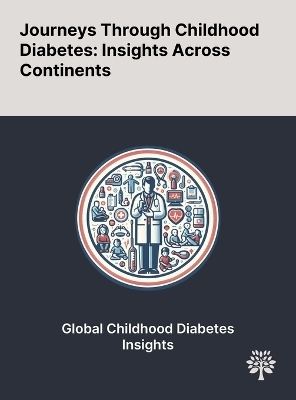 Journeys Through Childhood Diabetes: Insights Across Continents

Global Childhood Diabetes Insights